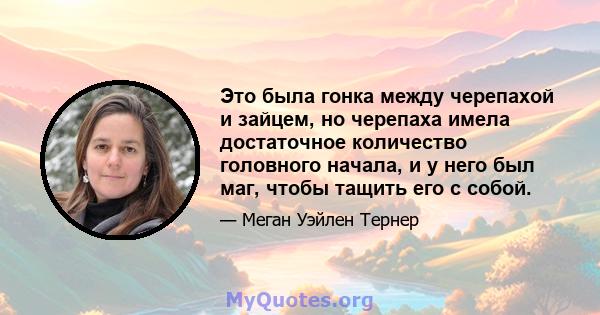 Это была гонка между черепахой и зайцем, но черепаха имела достаточное количество головного начала, и у него был маг, чтобы тащить его с собой.

— Меган Уэйлен Тернер

MyQuotes.org